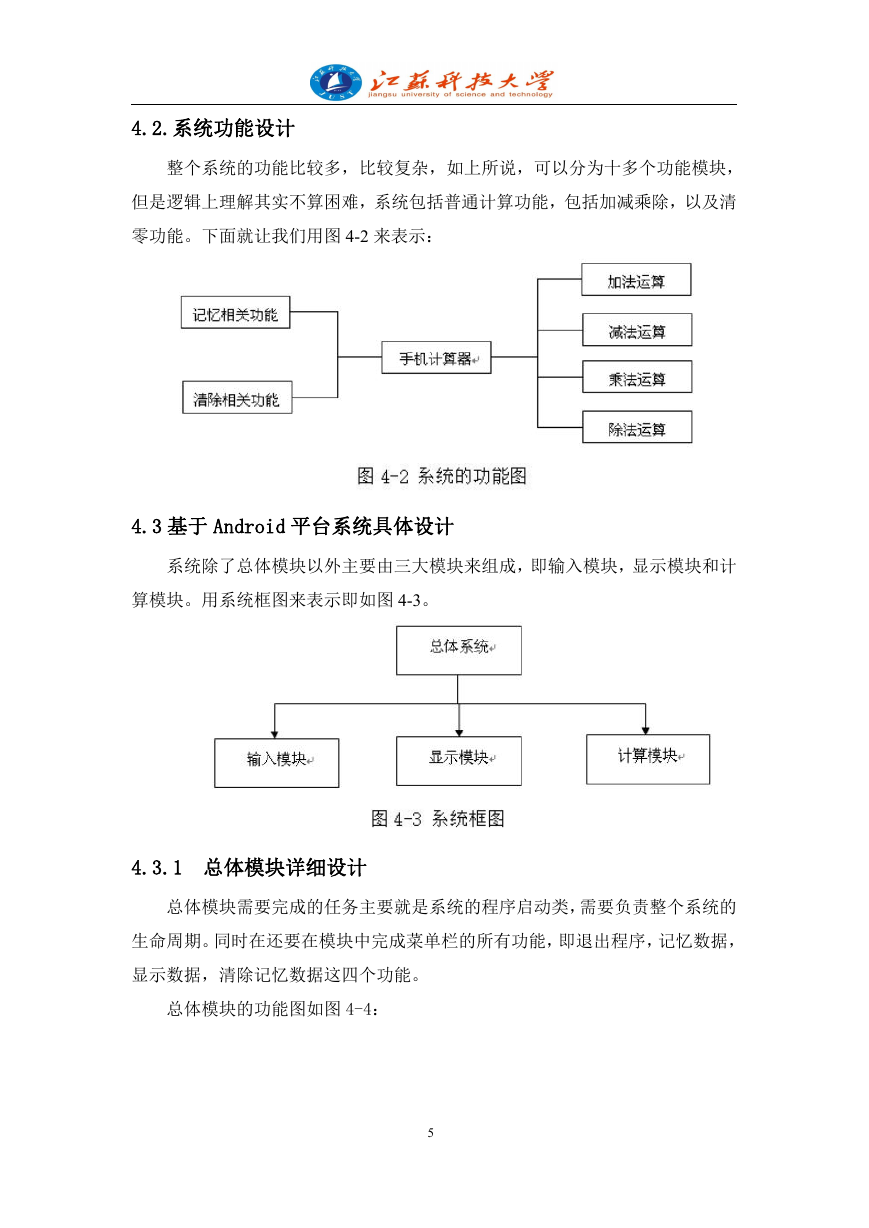 江苏科技大学
jiangsu university of science and technology

4.2.系统功能设计

整个系统的功能比较多，比较复杂，如上所说，可以分为十多个功能模块，但是逻辑上理解其实不算困难，系统包括普通计算功能，包括加减乘除，以及清零功能。下面就让我们用图 4-2 来表示：

记忆相关功能
清除相关功能
手机计算器
加法运算
减法运算
乘法运算
除法运算

图 4-2 系统的功能图

4.3 基于 Android 平台系统具体设计

系统除了总体模块以外主要由三大模块来组成，即输入模块，显示模块和计算模块。用系统框图来表示即如图 4-3。

总体系统
输入模块
显示模块
计算模块

图 4-3 系统框图

4.3.1 总体模块详细设计

总体模块需要完成的任务主要就是系统的程序启动类，需要负责整个系统的生命周期。同时在还要在模块中完成菜单栏的所有功能，即退出程序，记忆数据，显示数据，清除记忆数据这四个功能。

总体模块的功能图如图 4-4：

5